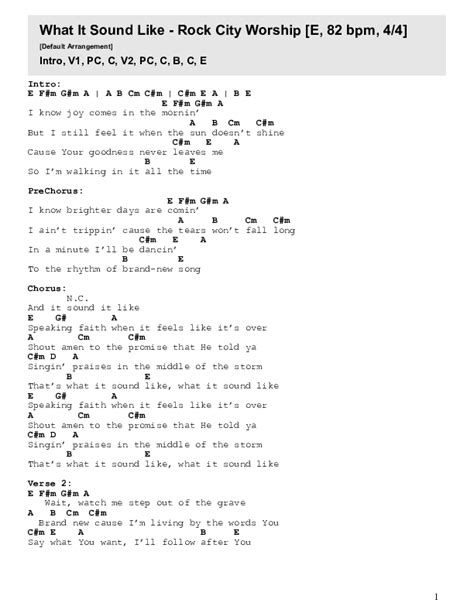 What It Sound Like - Rock City Worship [E, 82 bpm, 4/4]
[Default Arrangement]
Intro, V1, PC, C, V2, PC, C, B, C, E

Intro:
E F#m G#m A | A B Cm C#m | C#m E A | B E
E F#m G#m A
I know joy comes in the mornin'
A B Cm C#m
But I still feel it when the sun doesn't shine
C#m E A
Cause Your goodness never leaves me
B E
So I'm walking in it all the time

PreChorus:
E F#m G#m A
I know brighter days are comin'
A B Cm C#m
I ain't trippin' cause the tears won't fall long
C#m E A
In a minute I'll be dancin'
B E
To the rhythm of brand-new song

Chorus:
N.C.
And it sound it like
E G# A
Speaking faith when it feels like it's over
A Cm C#m
Shout amen to the promise that He told ya
C#m D A
Singin' praises in the middle of the storm
B E
That's what it sound like, what it sound like
E G# A
Speaking faith when it feels like it's over
A Cm C#m
Shout amen to the promise that He told ya
C#m D A
Singin' praises in the middle of the storm
B E
That's what it sound like, what it sound like

Verse 2:
E F#m G#m A
Wait, watch me step out of the grave
A B Cm C#m
Brand new cause I'm living by the words You
C#m E A B E
Say what You want, I'll follow after You

1